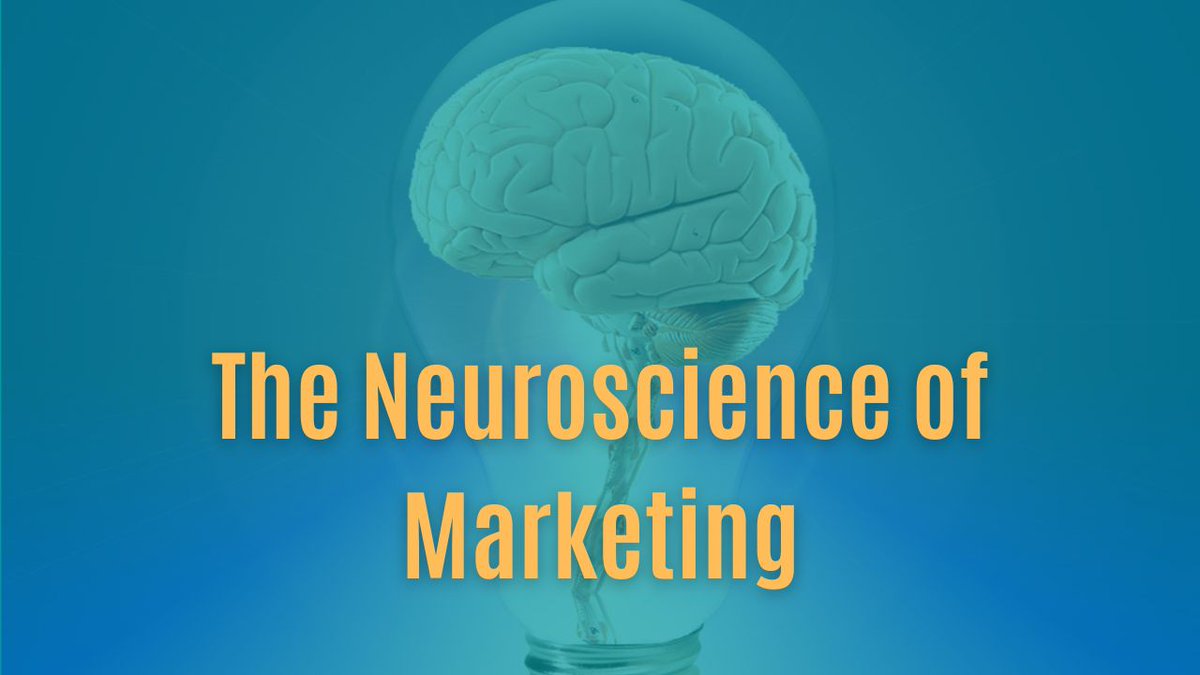 The Neuroscience of Marketing